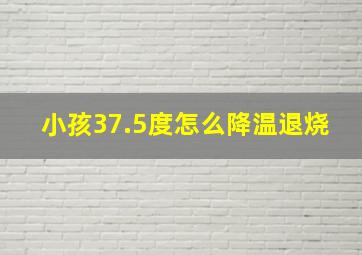 小孩37.5度怎么降温退烧